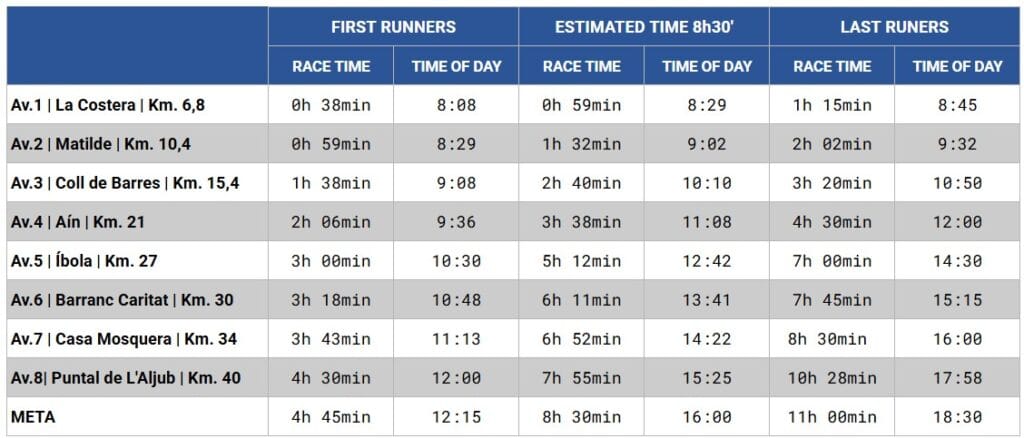 |  | FIRST RUNNERS |  | ESTIMATED TIME 8h30' |  | LAST RUNERS |  |
|---|---|---|---|---|---|---|
|  | RACE TIME | TIME OF DAY | RACE TIME | TIME OF DAY | RACE TIME | TIME OF DAY |
| Av.1 \| La Costera \| Km. 6,8 | 0h 38min | 8:08 | 0h 59min | 8:29 | 1h 15min | 8:45 |
| Av.2 \| Matilde \| Km. 10,4 | 0h 59min | 8:29 | 1h 32min | 9:02 | 2h 02min | 9:32 |
| Av.3 \| Coll de Barres \| Km. 15,4 | 1h 38min | 9:08 | 2h 40min | 10:10 | 3h 20min | 10:50 |
| Av.4 \| Aín \| Km. 21 | 2h 06min | 9:36 | 3h 38min | 11:08 | 4h 30min | 12:00 |
| Av.5 \| Íbola \| Km. 27 | 3h 00min | 10:30 | 5h 12min | 12:42 | 7h 00min | 14:30 |
| Av.6 \| Barranc Caritat \| Km. 30 | 3h 18min | 10:48 | 6h 11min | 13:41 | 7h 45min | 15:15 |
| Av.7 \| Casa Mosquera \| Km. 34 | 3h 43min | 11:13 | 6h 52min | 14:22 | 8h 30min | 16:00 |
| Av.8\| Puntal de L'Aljub \| Km. 40 | 4h 30min | 12:00 | 7h 55min | 15:25 | 10h 28min | 17:58 |
| META | 4h 45min | 12:15 | 8h 30min | 16:00 | 11h 00min | 18:30 |